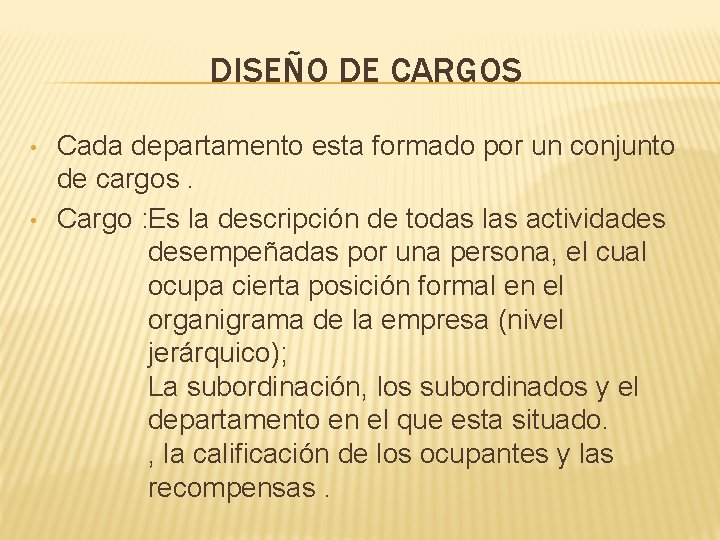 DISEÑO DE CARGOS

• Cada departamento esta formado por un conjunto de cargos .

• Cargo :Es la descripción de todas las actividades desempeñadas por una persona, el cual ocupa cierta posición formal en el organigrama de la empresa (nivel jerárquico);
La subordinación, los subordinados y el departamento en el que esta situado.
, la calificación de los ocupantes y las recompensas .